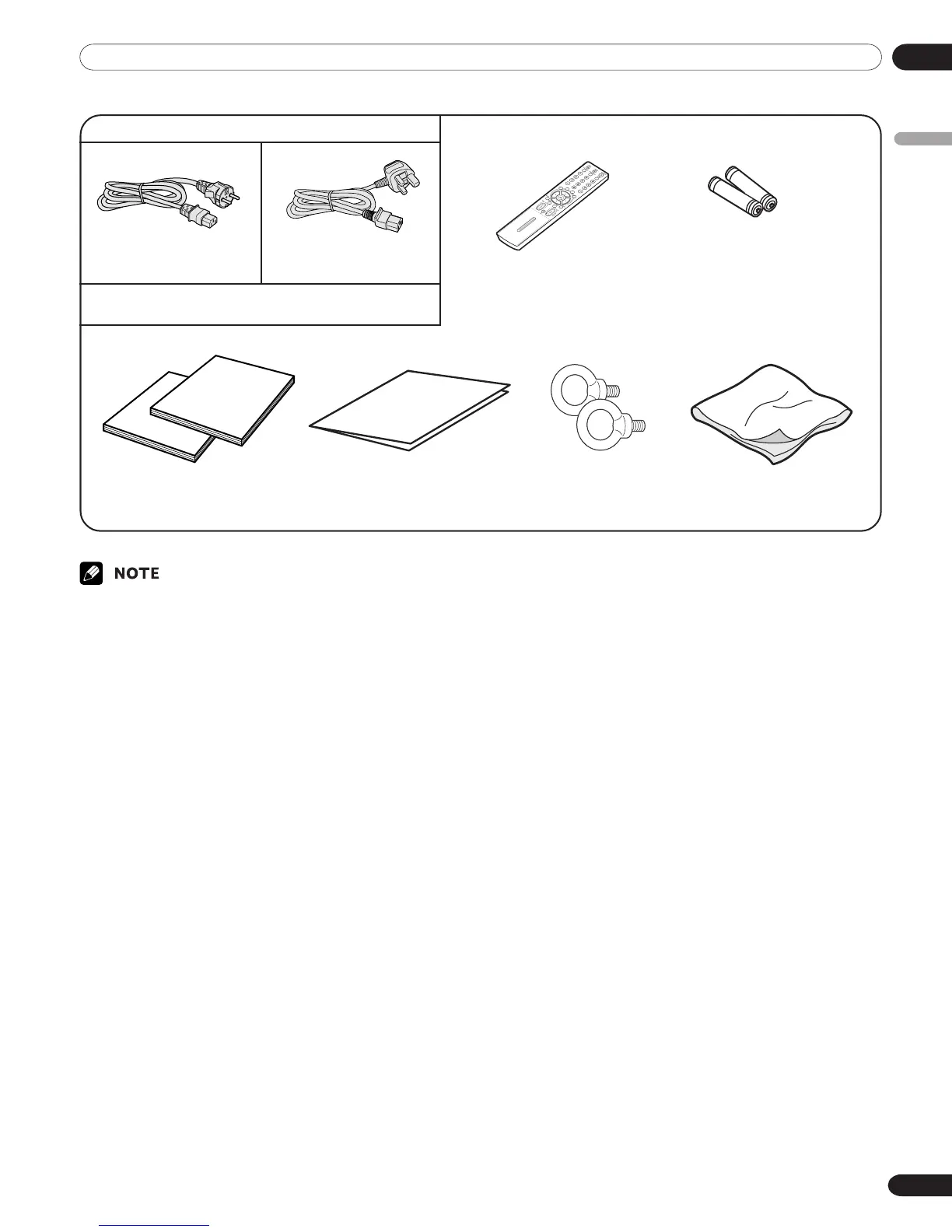 NOTE